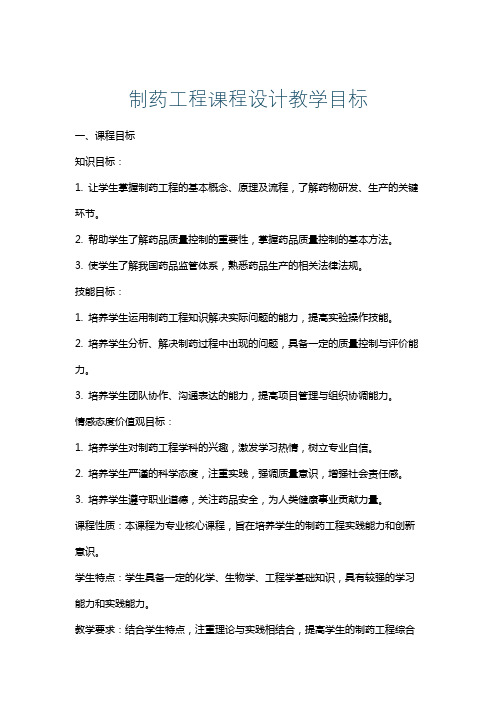 制药工程课程设计教学目标

一、课程目标

知识目标：

1. 让学生掌握制药工程的基本概念、原理及流程，了解药物研发、生产的关键环节。

2. 帮助学生了解药品质量控制的重要性，掌握药品质量控制的基本方法。

3. 使学生了解我国药品监管体系，熟悉药品生产的相关法律法规。

技能目标：

1. 培养学生运用制药工程知识解决实际问题的能力，提高实验操作技能。

2. 培养学生分析、解决制药过程中出现的问题，具备一定的质量控制与评价能力。

3. 培养学生团队协作、沟通表达的能力，提高项目管理与组织协调能力。

情感态度价值观目标：

1. 培养学生对制药工程学科的兴趣，激发学习热情，树立专业自信。

2. 培养学生严谨的科学态度，注重实践，强调质量意识，增强社会责任感。

3. 培养学生遵守职业道德，关注药品安全，为人类健康事业贡献力量。

课程性质：本课程为专业核心课程，旨在培养学生的制药工程实践能力和创新意识。

学生特点：学生具备一定的化学、生物学、工程学基础知识，具有较强的学习能力和实践能力。

教学要求：结合学生特点，注重理论与实践相结合，提高学生的制药工程综合